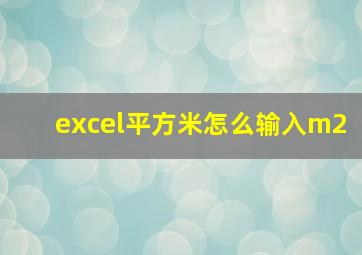 excel平方米怎么输入m2